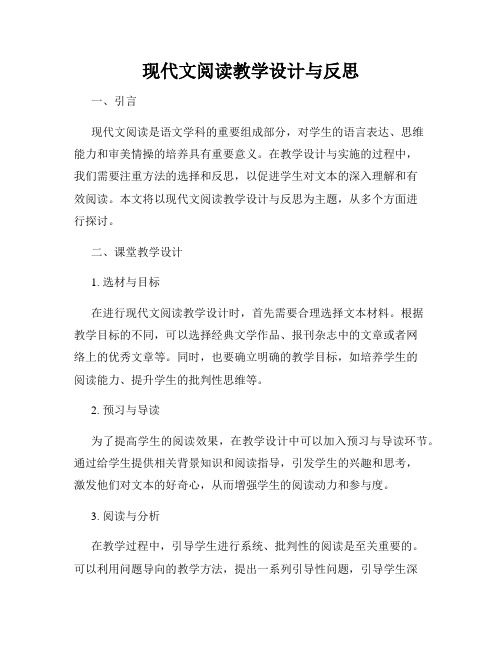 现代文阅读教学设计与反思

一、引言

现代文阅读是语文学科的重要组成部分，对学生的语言表达、思维能力和审美情操的培养具有重要意义。在教学设计与实施的过程中，我们需要注重方法的选择和反思，以促进学生对文本的深入理解和有效阅读。本文将以现代文阅读教学设计与反思为主题，从多个方面进行探讨。

二、课堂教学设计

1. 选材与目标

在进行现代文阅读教学设计时，首先需要合理选择文本材料。根据教学目标的不同，可以选择经典文学作品、报刊杂志中的文章或者网络上的优秀文章等。同时，也要确立明确的教学目标，如培养学生的阅读能力、提升学生的批判性思维等。

2. 预习与导读

为了提高学生的阅读效果，在教学设计中可以加入预习与导读环节。通过给学生提供相关背景知识和阅读指导，引发学生的兴趣和思考，激发他们对文本的好奇心，从而增强学生的阅读动力和参与度。

3. 阅读与分析

在教学过程中，引导学生进行系统、批判性的阅读是至关重要的。可以利用问题导向的教学方法，提出一系列引导性问题，引导学生深